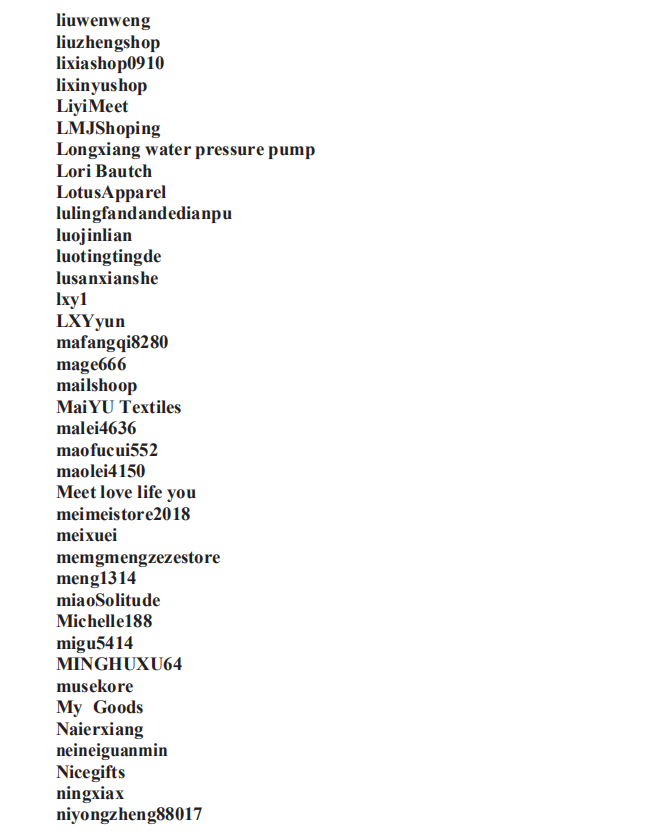 liuwenweng
liuzhengshop
lixiashop0910
lixinyushop
LiyiMeet
LMJShoping
Longxiang water pressure pump
Lori Bautch
LotusApparel
lulingfandandedianpu
luojinlian
luotingtingde
lusanxianshe
lxy1
LXYyun
mafangqi8280
mage666
mailshoop
MaiYU Textiles
malei4636
maofucui552
maolei4150
Meet love life you
meimeistore2018
meixuei
memgmengzezestore
meng1314
miaoSolitude
Michelle188
migu5414
MINGHUXU64
musekore
My Goods
Naierxiang
neineiguanmin
Nicegifts
ningxiax
niyongzheng88017